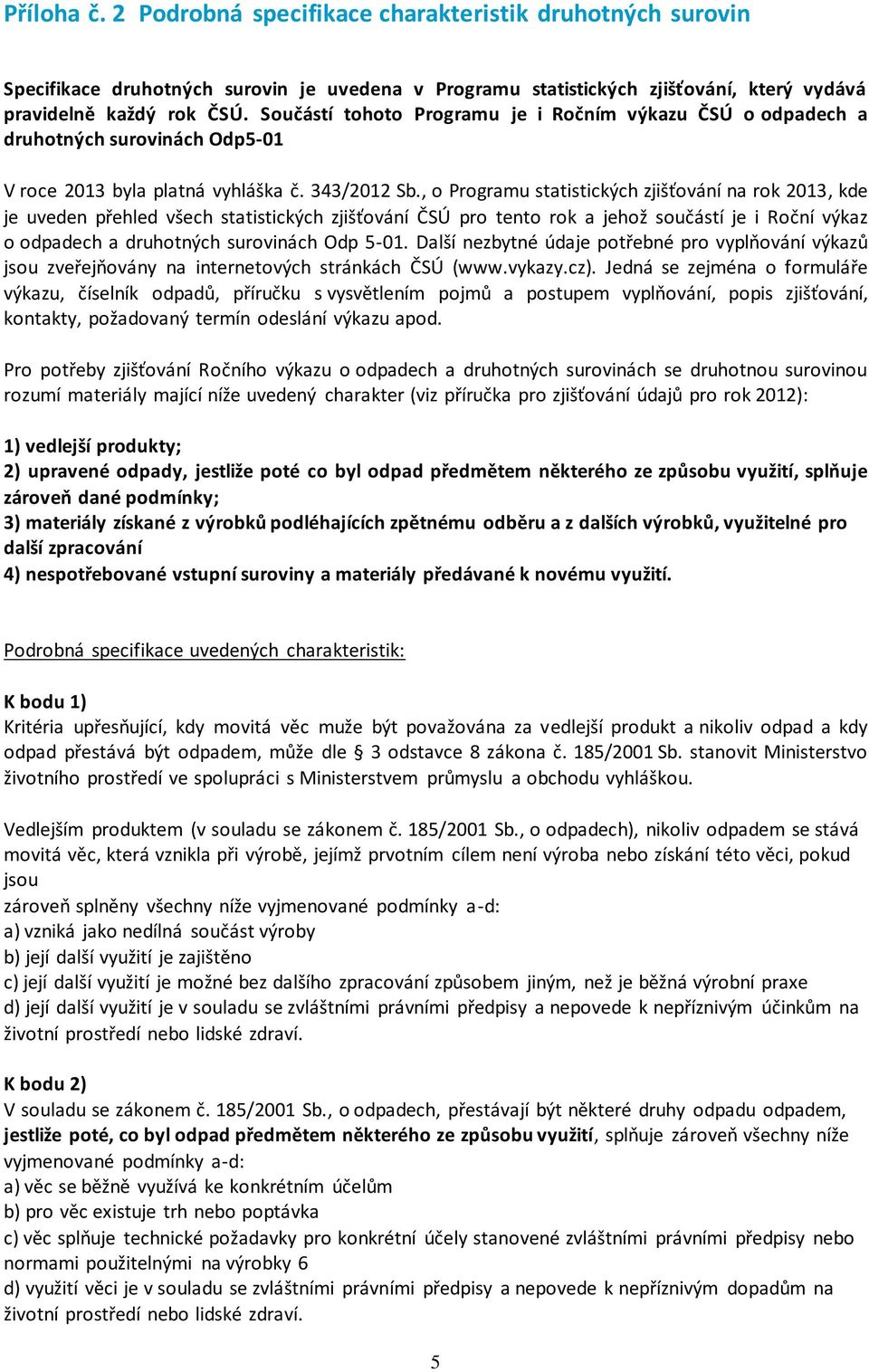 Příloha č. 2 Podrobná specifikace charakteristik druhotných surovin

Specifikace druhotných surovin je uvedena v Programu statistických zjišťování, který vydává pravidelně každý rok ČSÚ. Součástí tohoto Programu je i Ročním výkazu ČSÚ o odpadech a druhotných surovinách Odp5-01

V roce 2013 byla platná vyhláška č. 343/2012 Sb., o Programu statistických zjišťování na rok 2013, kde je uveden přehled všech statistických zjišťování ČSÚ pro tento rok a jehož součástí je i Roční výkaz o odpadech a druhotných surovinách Odp 5-01. Další nezbytné údaje potřebné pro vyplňování výkazů jsou zveřejňovány na internetových stránkách ČSÚ (www.vykazy.cz). Jedná se zejména o formuláře výkazu, číselník odpadů, příručku s vysvětlením pojmů a postupem vyplňování, popis zjišťování, kontakty, požadovaný termín odeslání výkazu apod.

Pro potřeby zjišťování Ročního výkazu o odpadech a druhotných surovinách se druhotnou surovinou rozumí materiály mající níže uvedený charakter (viz příručka pro zjišťování údajů pro rok 2012):

1) vedlejší produkty;
2) upravené odpady, jestliže poté co byl odpad předmětem některého ze způsobu využití, splňuje zároveň dané podmínky;
3) materiály získané z výrobků podléhajících zpětnému odběru a z dalších výrobků, využitelné pro další zpracování
4) nespotřebované vstupní suroviny a materiály předávané k novému využití.

Podrobná specifikace uvedených charakteristik:

K bodu 1)
Kritéria upřesňující, kdy movitá věc muže být považována za vedlejší produkt a nikoliv odpad a kdy odpad přestává být odpadem, může dle § 3 odstavce 8 zákona č. 185/2001 Sb. stanovit Ministerstvo životního prostředí ve spolupráci s Ministerstvem průmyslu a obchodu vyhláškou.

Vedlejším produktem (v souladu se zákonem č. 185/2001 Sb., o odpadech), nikoliv odpadem se stává movitá věc, která vznikla při výrobě, jejímž prvotním cílem není výroba nebo získání této věci, pokud jsou
zároveň splněny všechny níže vyjmenované podmínky a-d:
a) vzniká jako nedílná součást výroby
b) její další využití je zajištěno
c) její další využití je možné bez dalšího zpracování způsobem jiným, než je běžná výrobní praxe
d) její další využití je v souladu se zvláštními právními předpisy a nepovede k nepříznivým účinkům na životní prostředí nebo lidské zdraví.

K bodu 2)
V souladu se zákonem č. 185/2001 Sb., o odpadech, přestávají být některé druhy odpadu odpadem, jestliže poté, co byl odpad předmětem některého ze způsobu využití, splňuje zároveň všechny níže vyjmenované podmínky a-d:
a) věc se běžně využívá ke konkrétním účelům
b) pro věc existuje trh nebo poptávka
c) věc splňuje technické požadavky pro konkrétní účely stanovené zvláštními právními předpisy nebo normami použitelnými na výrobky 6
d) využití věci je v souladu se zvláštními právními předpisy a nepovede k nepříznivým dopadům na životní prostředí nebo lidské zdraví.

5